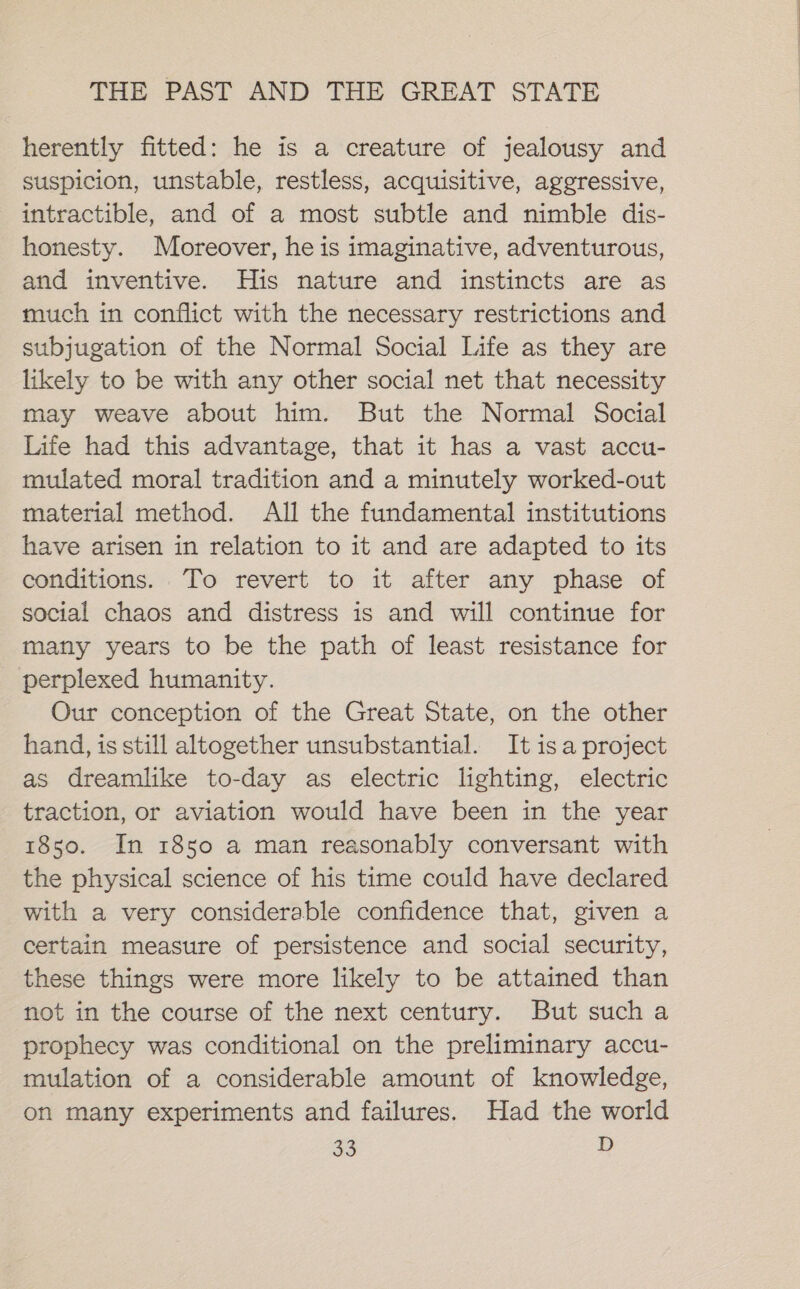 THE PAST AND THE GREAT STATE

herently fitted: he is a creature of jealousy and suspicion, unstable, restless, acquisitive, aggressive, intractible, and of a most subtle and nimble dishonesty. Moreover, he is imaginative, adventurous, and inventive. His nature and instincts are as much in conflict with the necessary restrictions and subjugation of the Normal Social Life as they are likely to be with any other social net that necessity may weave about him. But the Normal Social Life had this advantage, that it has a vast accumulated moral tradition and a minutely worked-out material method. All the fundamental institutions have arisen in relation to it and are adapted to its conditions. To revert to it after any phase of social chaos and distress is and will continue for many years to be the path of least resistance for perplexed humanity.

Our conception of the Great State, on the other hand, is still altogether unsubstantial. It is a project as dreamlike to-day as electric lighting, electric traction, or aviation would have been in the year 1850. In 1850 a man reasonably conversant with the physical science of his time could have declared with a very considerable confidence that, given a certain measure of persistence and social security, these things were more likely to be attained than not in the course of the next century. But such a prophecy was conditional on the preliminary accumulation of a considerable amount of knowledge, on many experiments and failures. Had the world

33 D